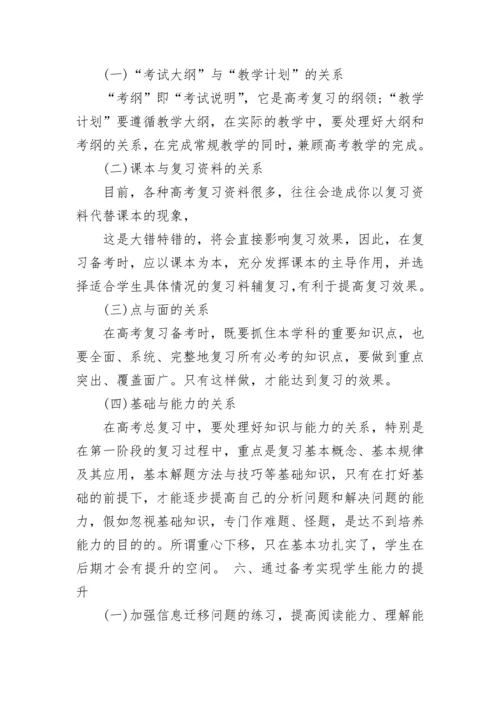 (一)“考试大纲”与“教学计划”的关系

“考纲”即“考试说明”，它是高考复习的纲领;“教学计划”要遵循教学大纲，在实际的教学中，要处理好大纲和考纲的关系，在完成常规教学的同时，兼顾高考教学的完成。

(二)课本与复习资料的关系

目前，各种高考复习资料很多，往往会造成你以复习资料代替课本的现象，

这是大错特错的，将会直接影响复习效果，因此，在复习备考时，应以课本为本，充分发挥课本的主导作用，并选择适合学生具体情况的复习料辅复习,有利于提高复习效果。

(三)点与面的关系

在高考复习备考时，既要抓住本学科的重要知识点，也要全面、系统、完整地复习所有必考的知识点，要做到重点突出、覆盖面广。只有这样做，才能达到复习的效果。

(四)基础与能力的关系

在高考总复习中，要处理好知识与能力的关系，特别是在第一阶段的复习过程中，重点是复习基本概念、基本规律及其应用，基本解题方法与技巧等基础知识，只有在打好基础的前提下，才能逐步提高自己的分析问题和解决问题的能力，假如忽视基础知识，专门作难题、怪题，是达不到培养能力的目的的。所谓重心下移，只在基本功扎实了，学生在后期才会有提升的空间。 六、通过备考实现学生能力的提升

(一)加强信息迁移问题的练习，提高阅读能力、理解能